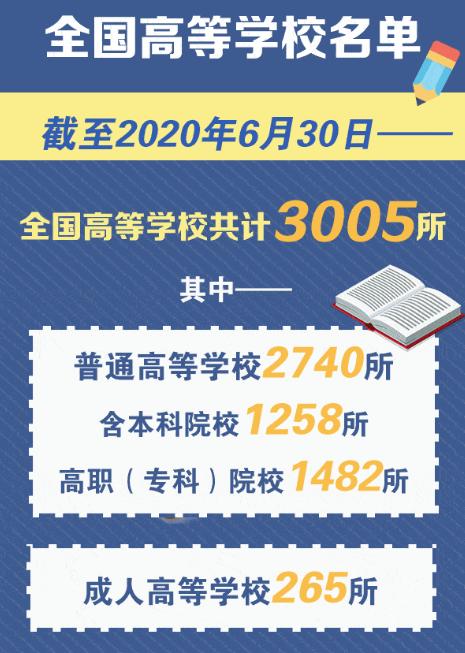 全国高等学校名单

截至2020年6月30日——

全国高等学校共计3005所

其中——

普通高等学校2740所

含本科院校1258所

高职（专科）院校1482所

成人高等学校265所